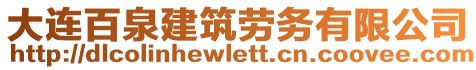 大连百泉建筑劳务有限公司
http://dlcolinhewlett.cn.coovee.com